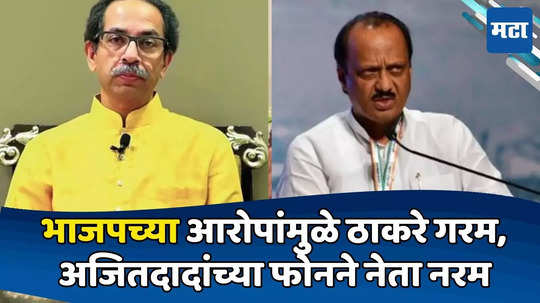 मटा

भाजपच्या आरोपांमुळे ठाकरे गरम, अजितदादांच्या फोनने नेता नरम